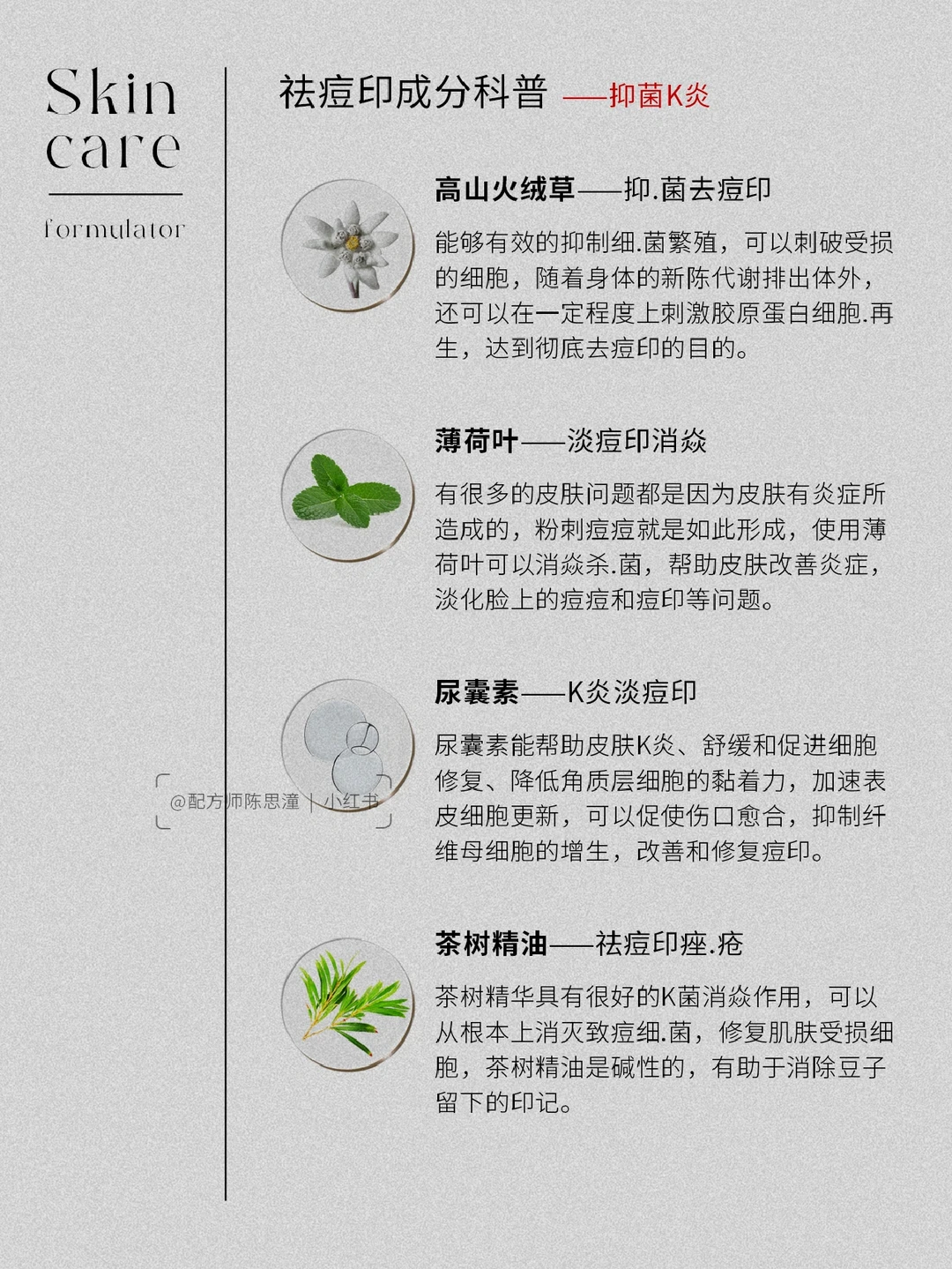 Skin care

formulator

祛痘印成分科普 ——抑菌K炎

高山火绒草——抑.菌去痘印

能够有效的抑制细.菌繁殖，可以刺破受损的细胞，随着身体的新陈代谢排出体外，还可以在一定程度上刺激胶原蛋白细胞.再生，达到彻底去痘印的目的。

薄荷叶——淡痘印消焱

有很多的皮肤问题都是因为皮肤有炎症所造成的，粉刺痘痘就是如此形成，使用薄荷叶可以消焱杀.菌，帮助皮肤改善炎症，淡化脸上的痘痘和痘印等问题。

尿囊素——K炎淡痘印

尿囊素能帮助皮肤K炎、舒缓和促进细胞修复、降低角质层细胞的黏着力，加速表皮细胞更新，可以促使伤口愈合，抑制纤维母细胞的增生，改善和修复痘印。

@配方师陈思潼 | 小红书

茶树精油——祛痘印痤.疮

茶树精华具有很好的K菌消焱作用，可以从根本上消灭致痘细.菌，修复肌肤受损细胞，茶树精油是碱性的，有助于消除豆子留下的印记。